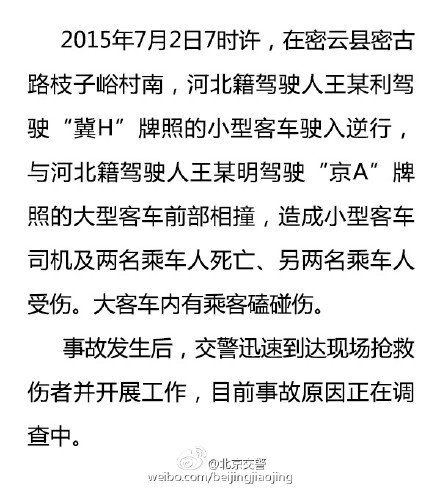 2015年7月2日7时许，在密云县密古路枝子峪村南，河北籍驾驶人王某利驾驶“冀H”牌照的小型客车驶入逆行，与河北籍驾驶人王某明驾驶“京A”牌照的大型客车前部相撞，造成小型客车司机及两名乘车人死亡、另两名乘车人受伤。大客车内有乘客磕碰伤。

事故发生后，交警迅速到达现场抢救伤者并开展工作，目前事故原因正在调查中。

@北京交警
weibo.com/beijingjiaojing